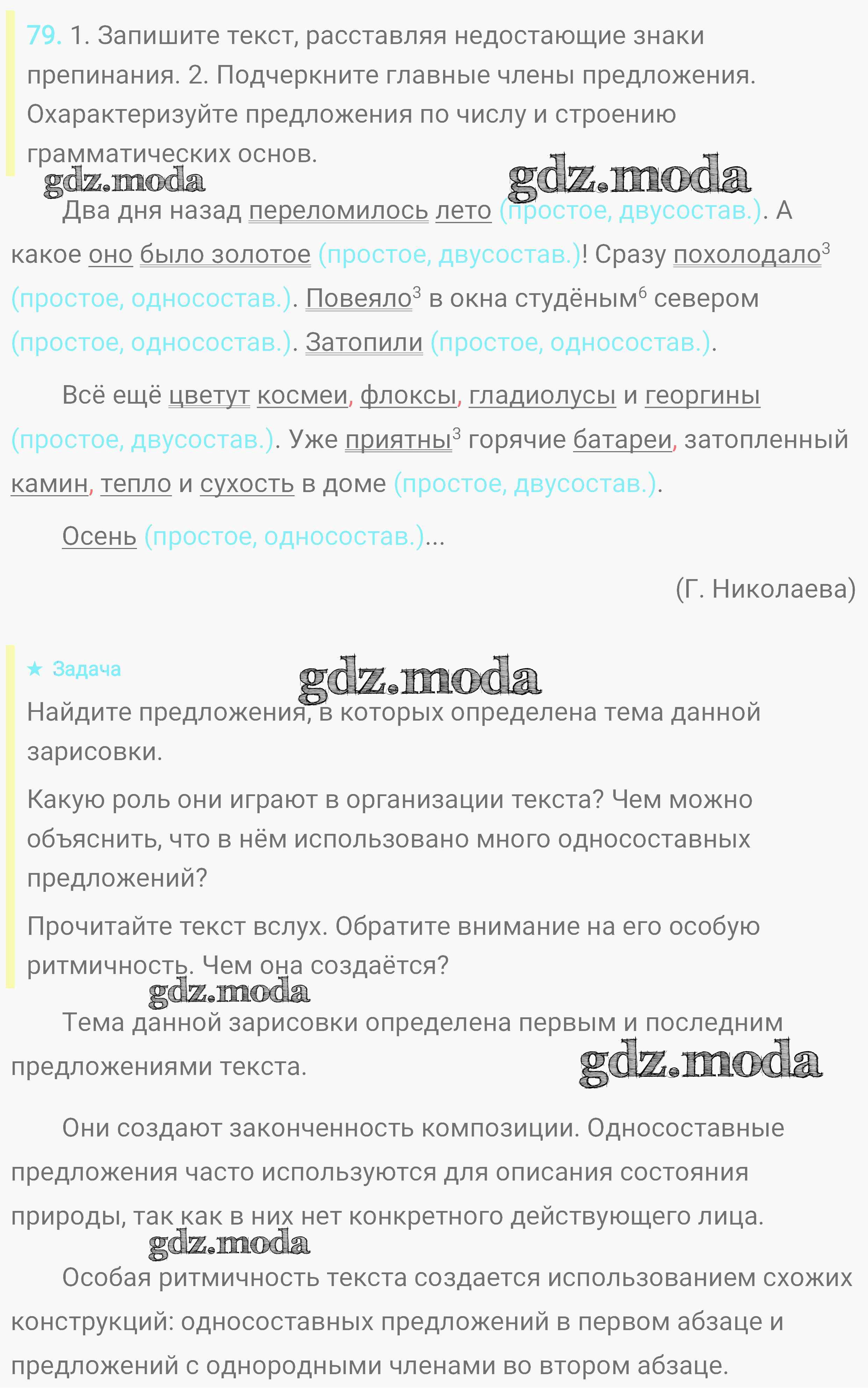 79. 1. Запишите текст, расставляя недостающие знаки препинания. 2. Подчеркните главные члены предложения. Охарактеризуйте предложения по числу и строению грамматических основ.

gdz.moda gdz.moda

Два дня назад переломилось лето (простое, двусостав.). А какое оно было золотое (простое, двусостав.)! Сразу похолодало$^3$ (простое, односостав.). Повеяло$^3$ в окна студёным$^6$ севером (простое, односостав.). Затопили (простое, односостав.).

Всё ещё цветут космеи, флоксы, гладиолусы и георгины (простое, двусостав.). Уже приятны$^3$ горячие батареи, затопленный камин, тепло и сухость в доме (простое, двусостав.).

Осень (простое, односостав.)...

(Г. Николаева)

★ Задача

gdz.moda

Найдите предложения, в которых определена тема данной зарисовки.

Какую роль они играют в организации текста? Чем можно объяснить, что в нём использовано много односоставных предложений?

Прочитайте текст вслух. Обратите внимание на его особую ритмичность. Чем она создаётся?

gdz.moda

Тема данной зарисовки определена первым и последним предложениями текста.

gdz.moda

Они создают законченность композиции. Односоставные предложения часто используются для описания состояния природы, так как в них нет конкретного действующего лица.

gdz.moda

Особая ритмичность текста создается использованием схожих конструкций: односоставных предложений в первом абзаце и предложений с однородными членами во втором абзаце.